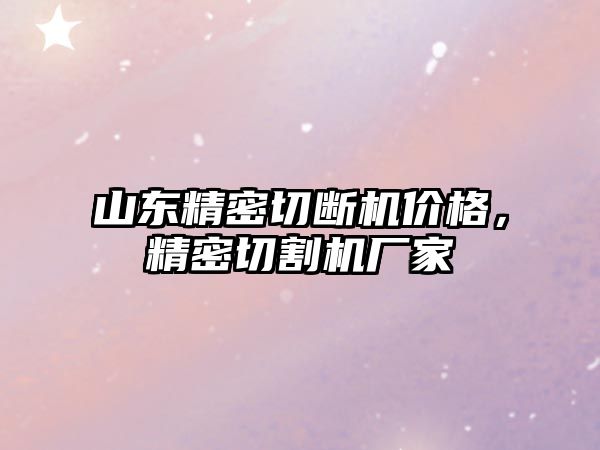 山东精密切断机价格，精密切割机厂家